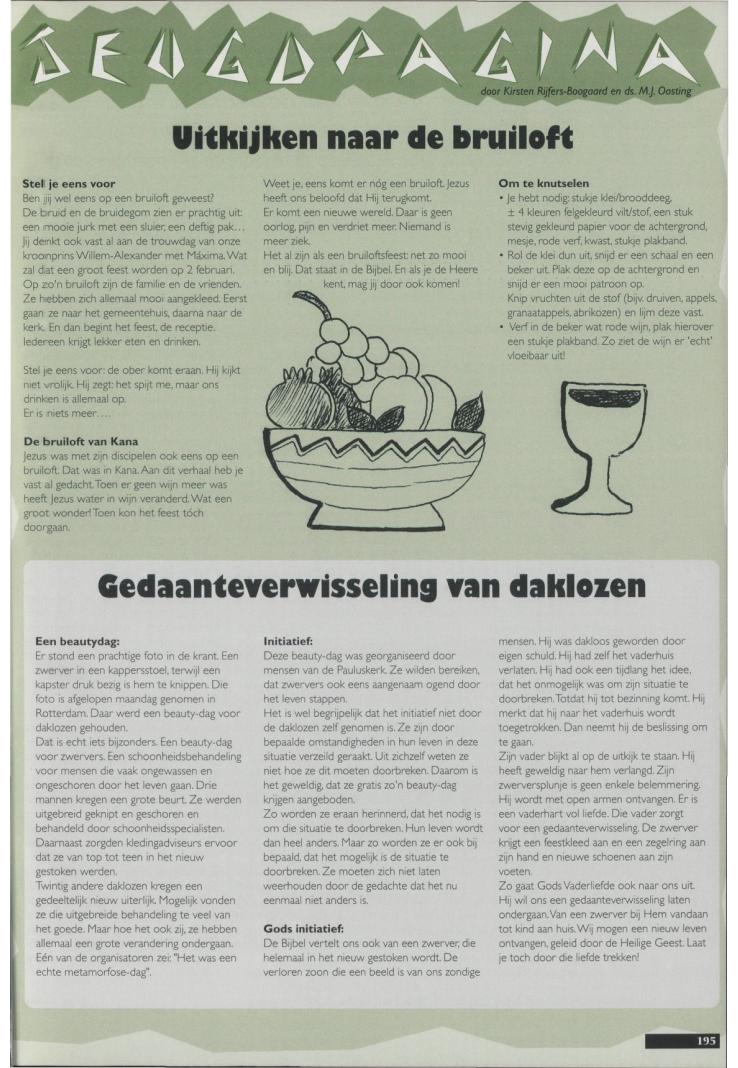 JEUGDPAGINA

door Kirsten Rijfers-Boogaard en ds. M.J. Oosting

Uitkijken naar de bruiloft

Stel je eens voor
Ben jij wel eens op een bruiloft geweest? De bruid en de bruidegom zien er prachtig uit: een mooie jurk met een sluier, een deftig pak… Jij denkt ook vast al aan de trouwdag van onze kroonprins Willem-Alexander met Máxima. Wat zal dat een groot feest worden op 2 februari. Op zo'n bruiloft zijn de familie en de vrienden. Ze hebben zich allemaal mooi aangekleed. Eerst gaan ze naar het gemeentehuis, daarna naar de kerk. En dan begint het feest, de receptie. Iedereen krijgt lekker eten en drinken.

Stel je eens voor: de ober komt eraan. Hij kijkt niet vrolijk. Hij zegt: het spijt me, maar ons drinken is allemaal op.
Er is niets meer….

De bruiloft van Kana
Jezus was met zijn discipelen ook eens op een bruiloft. Dat was in Kana. Aan dit verhaal heb je vast al gedacht. Toen er geen wijn meer was heeft Jezus water in wijn veranderd. Wat een groot wonder! Toen kon het feest tóch doorgaan.

Weet je, eens komt er nóg een bruiloft. Jezus heeft ons beloofd dat Hij terugkomt.
Er komt een nieuwe wereld. Daar is geen oorlog, pijn en verdriet meer. Niemand is meer ziek.
Het al zijn als een bruiloftsfeest: net zo mooi en blij. Dat staat in de Bijbel. En als je de Heere kent, mag jij door ook komen!

Om te knutselen
• Je hebt nodig: stukje klei/brooddeeg, ± 4 kleuren felgekleurd vilt/stof, een stuk stevig gekleurd papier voor de achtergrond, mesje, rode verf, kwast, stukje plakband.
• Rol de klei dun uit, snijd er een schaal en een beker uit. Plak deze op de achtergrond en snijd er een mooi patroon op.
Knip vruchten uit de stof (bijv. druiven, appels, granaatappels, abrikozen) en lijm deze vast.
• Verf in de beker wat rode wijn, plak hierover een stukje plakband. Zo ziet de wijn er 'echt' vloeibaar uit!

Gedaanteverwisseling van daklozen

Een beautydag:
Er stond een prachtige foto in de krant. Een zwerver in een kappersstoel, terwijl een kapster druk bezig is hem te knippen. Die foto is afgelopen maandag genomen in Rotterdam. Daar werd een beauty-dag voor daklozen gehouden.
Dat is echt iets bijzonders. Een beauty-dag voor zwervers. Een schoonheidsbehandeling voor mensen die vaak ongewassen en ongeschoren door het leven gaan. Drie mannen kregen een grote beurt. Ze werden uitgebreid geknipt en geschoren en behandeld door schoonheidsspecialisten. Daarnaast zorgden kledingadviseurs ervoor dat ze van top tot teen in het nieuw gestoken werden.
Twintig andere daklozen kregen een gedeeltelijk nieuw uiterlijk. Mogelijk vonden ze die uitgebreide behandeling te veel van het goede. Maar hoe het ook zij, ze hebben allemaal een grote verandering ondergaan. Eén van de organisatoren zei: "Het was een echte metamorfose-dag".

Initiatief:
Deze beauty-dag was georganiseerd door mensen van de Pauluskerk. Ze wilden bereiken, dat zwervers ook eens aangenaam ogend door het leven stappen.
Het is wel begrijpelijk dat het initiatief niet door de daklozen zelf genomen is. Ze zijn door bepaalde omstandigheden in hun leven in deze situatie verzeild geraakt. Uit zichzelf weten ze niet hoe ze dit moeten doorbreken. Daarom is het geweldig, dat ze gratis zo'n beauty-dag krijgen aangeboden.
Zo worden ze eraan herinnerd, dat het nodig is om die situatie te doorbreken. Hun leven wordt dan heel anders. Maar zo worden ze er ook bij bepaald, dat het mogelijk is de situatie te doorbreken. Ze moeten zich niet laten weerhouden door de gedachte dat het nu eenmaal niet anders is.

Gods initiatief:
De Bijbel vertelt ons ook van een zwerver, die helemaal in het nieuw gestoken wordt. De verloren zoon die een beeld is van ons zondige mensen. Hij was dakloos geworden door eigen schuld. Hij had zelf het vaderhuis verlaten. Hij had ook een tijdlang het idee, dat het onmogelijk was om zijn situatie te doorbreken. Totdat hij tot bezinning komt. Hij merkt dat hij naar het vaderhuis wordt toegetrokken. Dan neemt hij de beslissing om te gaan.
Zijn vader blijkt al op de uitkijk te staan. Hij heeft geweldig naar hem verlangd. Zijn zwerversplunje is geen enkele belemmering. Hij wordt met open armen ontvangen. Er is een vaderhart vol liefde. Die vader zorgt voor een gedaanteverwisseling. De zwerver krijgt een feestkleed aan en een zegelring aan zijn hand en nieuwe schoenen aan zijn voeten.
Zo gaat Gods Vaderliefde ook naar ons uit. Hij wil ons een gedaanteverwisseling laten ondergaan. Van een zwerver bij Hem vandaan tot kind aan huis. Wij mogen een nieuw leven ontvangen, geleid door de Heilige Geest. Laat je toch door die liefde trekken!

195